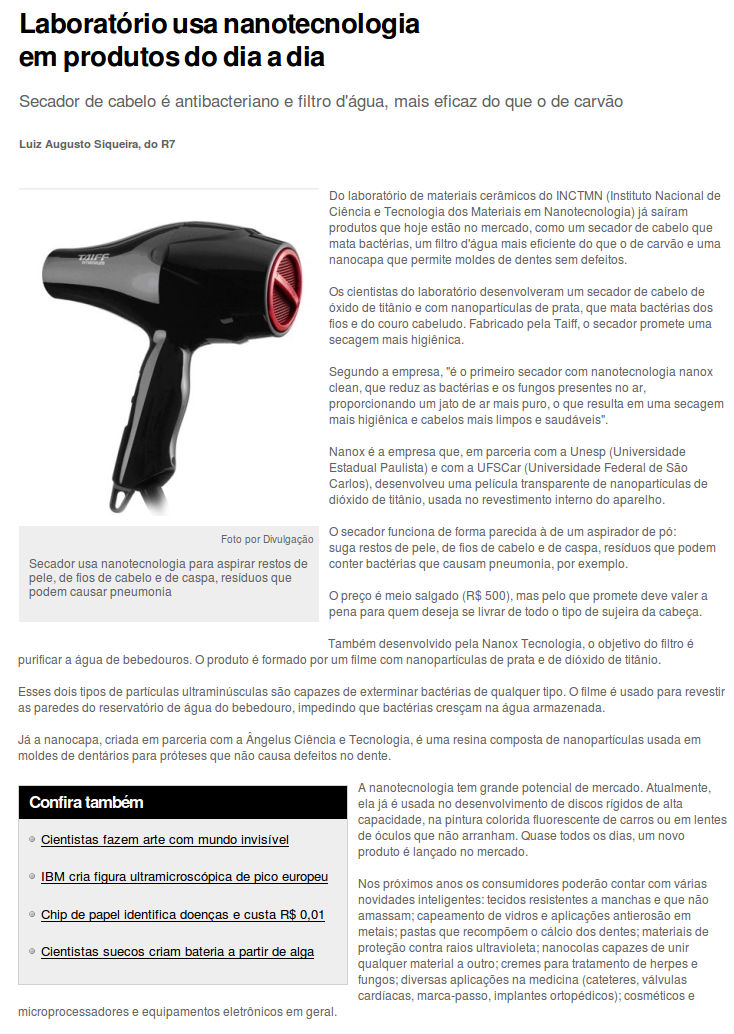 Laboratório usa nanotecnologia em produtos do dia a dia

Secador de cabelo é antibacteriano e filtro d'água, mais eficaz do que o de carvão

Luiz Augusto Siqueira, do R7

TAIFF

Foto por Divulgação

Secador usa nanotecnologia para aspirar restos de pele, de fios de cabelo e de caspa, resíduos que podem causar pneumonia

Do laboratório de materiais cerâmicos do INCTMN (Instituto Nacional de Ciência e Tecnologia dos Materiais em Nanotecnologia) já saíram produtos que hoje estão no mercado, como um secador de cabelo que mata bactérias, um filtro d'água mais eficiente do que o de carvão e uma nanocapa que permite moldes de dentes sem defeitos.

Os cientistas do laboratório desenvolveram um secador de cabelo de óxido de titânio e com nanopartículas de prata, que mata bactérias dos fios e do couro cabeludo. Fabricado pela Taiff, o secador promete uma secagem mais higiênica.

Segundo a empresa, "é o primeiro secador com nanotecnologia nanox clean, que reduz as bactérias e os fungos presentes no ar, proporcionando um jato de ar mais puro, o que resulta em uma secagem mais higiênica e cabelos mais limpos e saudáveis".

Nanox é a empresa que, em parceria com a Unesp (Universidade Estadual Paulista) e com a UFSCar (Universidade Federal de São Carlos), desenvolveu uma película transparente de nanopartículas de dióxido de titânio, usada no revestimento interno do aparelho.

O secador funciona de forma parecida à de um aspirador de pó: suga restos de pele, de fios de cabelo e de caspa, resíduos que podem conter bactérias que causam pneumonia, por exemplo.

O preço é meio salgado (R$ 500), mas pelo que promete deve valer a pena para quem deseja se livrar de todo o tipo de sujeira da cabeça.

Também desenvolvido pela Nanox Tecnologia, o objetivo do filtro é purificar a água de bebedouros. O produto é formado por um filme com nanopartículas de prata e de dióxido de titânio.

Esses dois tipos de partículas ultraminúsculas são capazes de exterminar bactérias de qualquer tipo. O filme é usado para revestir as paredes do reservatório de água do bebedouro, impedindo que bactérias cresçam na água armazenada.

Já a nanocapa, criada em parceria com a Ângelus Ciência e Tecnologia, é uma resina composta de nanopartículas usada em moldes de dentários para próteses que não causa defeitos no dente.

Confira também

Cientistas fazem arte com mundo invisível

IBM cria figura ultramicroscópica de pico europeu

Chip de papel identifica doenças e custa R$ 0,01

Cientistas suecos criam bateria a partir de alga

A nanotecnologia tem grande potencial de mercado. Atualmente, ela já é usada no desenvolvimento de discos rígidos de alta capacidade, na pintura colorida fluorescente de carros ou em lentes de óculos que não arranham. Quase todos os dias, um novo produto é lançado no mercado.

Nos próximos anos os consumidores poderão contar com várias novidades inteligentes: tecidos resistentes a manchas e que não amassam; capeamento de vidros e aplicações antierosão em metais; pastas que recompõem o cálcio dos dentes; materiais de proteção contra raios ultravioleta; nanocolas capazes de unir qualquer material a outro; cremes para tratamento de herpes e fungos; diversas aplicações na medicina (cateteres, válvulas cardíacas, marca-passo, implantes ortopédicos); cosméticos e microprocessadores e equipamentos eletrônicos em geral.